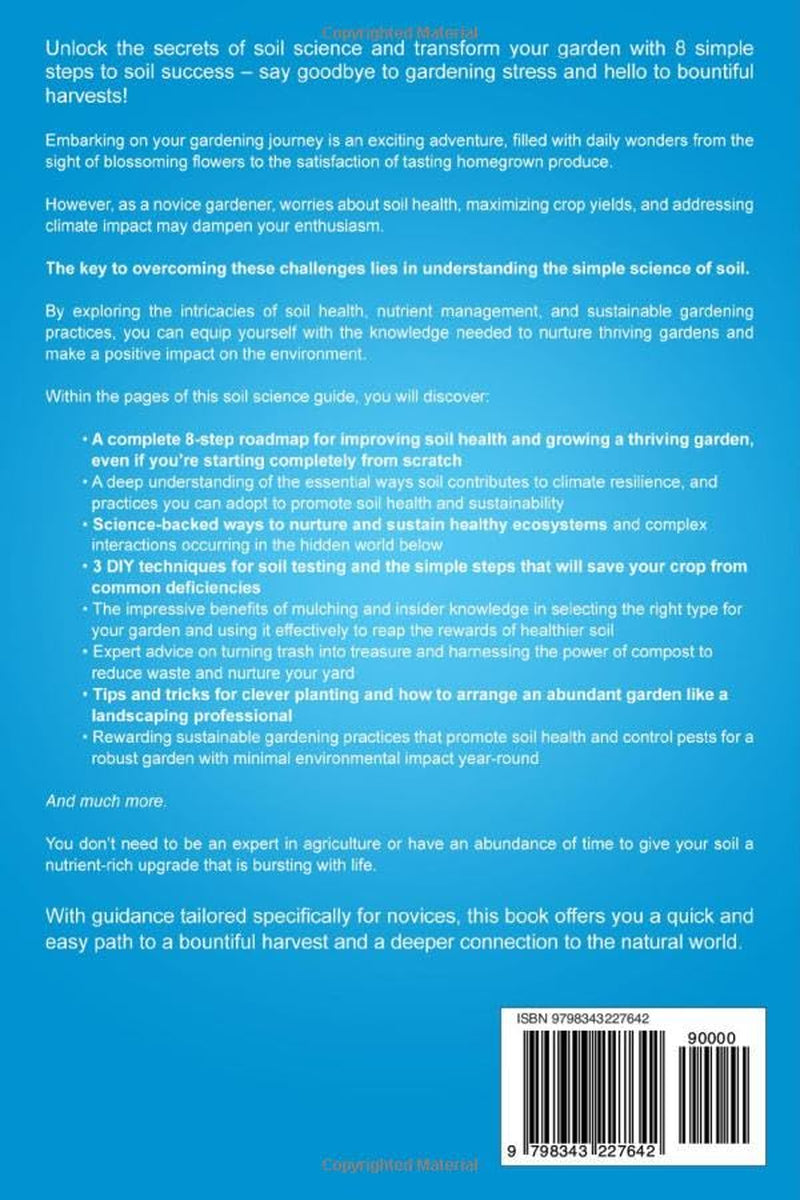 Unlock the secrets of soil science and transform your garden with 8 simple steps to soil success – say goodbye to gardening stress and hello to bountiful harvests!

Embarking on your gardening journey is an exciting adventure, filled with daily wonders from the sight of blossoming flowers to the satisfaction of tasting homegrown produce.

However, as a novice gardener, worries about soil health, maximizing crop yields, and addressing climate impact may dampen your enthusiasm.

The key to overcoming these challenges lies in understanding the simple science of soil.

By exploring the intricacies of soil health, nutrient management, and sustainable gardening practices, you can equip yourself with the knowledge needed to nurture thriving gardens and make a positive impact on the environment.

Within the pages of this soil science guide, you will discover:

• A complete 8-step roadmap for improving soil health and growing a thriving garden, even if you're starting completely from scratch
• A deep understanding of the essential ways soil contributes to climate resilience, and practices you can adopt to promote soil health and sustainability
• Science-backed ways to nurture and sustain healthy ecosystems and complex interactions occurring in the hidden world below
• 3 DIY techniques for soil testing and the simple steps that will save your crop from common deficiencies
• The impressive benefits of mulching and insider knowledge in selecting the right type for your garden and using it effectively to reap the rewards of healthier soil
• Expert advice on turning trash into treasure and harnessing the power of compost to reduce waste and nurture your yard
• Tips and tricks for clever planting and how to arrange an abundant garden like a landscaping professional
• Rewarding sustainable gardening practices that promote soil health and control pests for a robust garden with minimal environmental impact year-round

And much more.

You don't need to be an expert in agriculture or have an abundance of time to give your soil a nutrient-rich upgrade that is bursting with life.

With guidance tailored specifically for novices, this book offers you a quick and easy path to a bountiful harvest and a deeper connection to the natural world.

ISBN 9798343227642

90000

9 798343 227642

Copyrighted Material